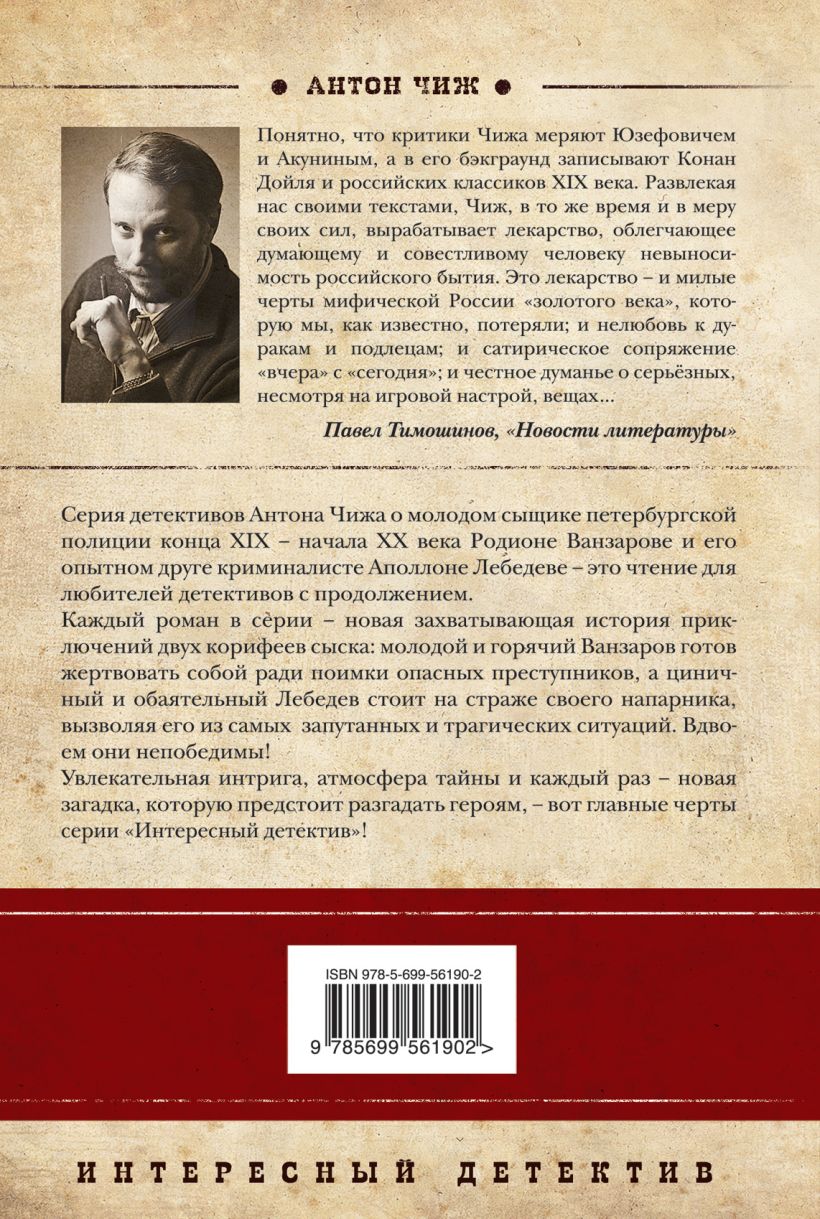 АНТОН ЧИЖ

Понятно, что критики Чижа меряют Юзефовичем и Акуниным, а в его бэкграунд записывают Конан Дойля и российских классиков XIX века. Развлекая нас своими текстами, Чиж, в то же время и в меру своих сил, вырабатывает лекарство, облегчающее думающему и совестливому человеку невыносимость российского бытия. Это лекарство – и милые черты мифической России «золотого века», которую мы, как известно, потеряли; и нелюбовь к дуракам и подлецам; и сатирическое сопряжение «вчера» с «сегодня»; и честное думанье о серьёзных, несмотря на игровой настрой, вещах...

Павел Тимошинов, «Новости литературы»

Серия детективов Антона Чижа о молодом сыщике петербургской полиции конца XIX – начала XX века Родионе Ванзарове и его опытном друге криминалисте Аполлоне Лебедеве – это чтение для любителей детективов с продолжением.
Каждый роман в серии – новая захватывающая история приключений двух корифеев сыска: молодой и горячий Ванзаров готов жертвовать собой ради поимки опасных преступников, а циничный и обаятельный Лебедев стоит на страже своего напарника, вызволяя его из самых запутанных и трагических ситуаций. Вдвоем они непобедимы!
Увлекательная интрига, атмосфера тайны и каждый раз – новая загадка, которую предстоит разгадать героям, – вот главные черты серии «Интересный детектив»!

ISBN 978-5-699-56190-2

9 785699 561902 >

ИНТЕРЕСНЫЙ ДЕТЕКТИВ